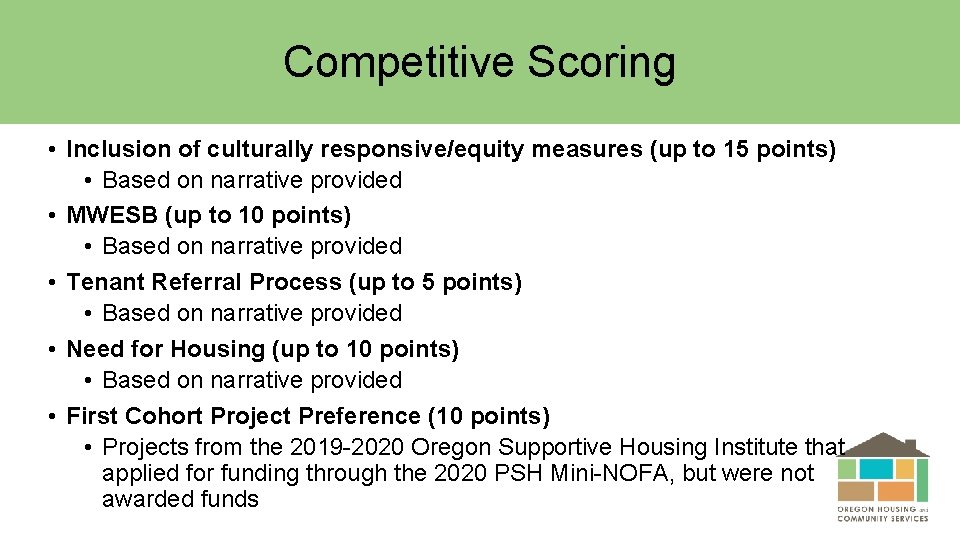 Competitive Scoring

• Inclusion of culturally responsive/equity measures (up to 15 points)
  • Based on narrative provided
• MWESB (up to 10 points)
  • Based on narrative provided
• Tenant Referral Process (up to 5 points)
  • Based on narrative provided
• Need for Housing (up to 10 points)
  • Based on narrative provided
• First Cohort Project Preference (10 points)
  • Projects from the 2019-2020 Oregon Supportive Housing Institute that applied for funding through the 2020 PSH Mini-NOFA, but were not awarded funds

OREGON HOUSING and COMMUNITY SERVICES